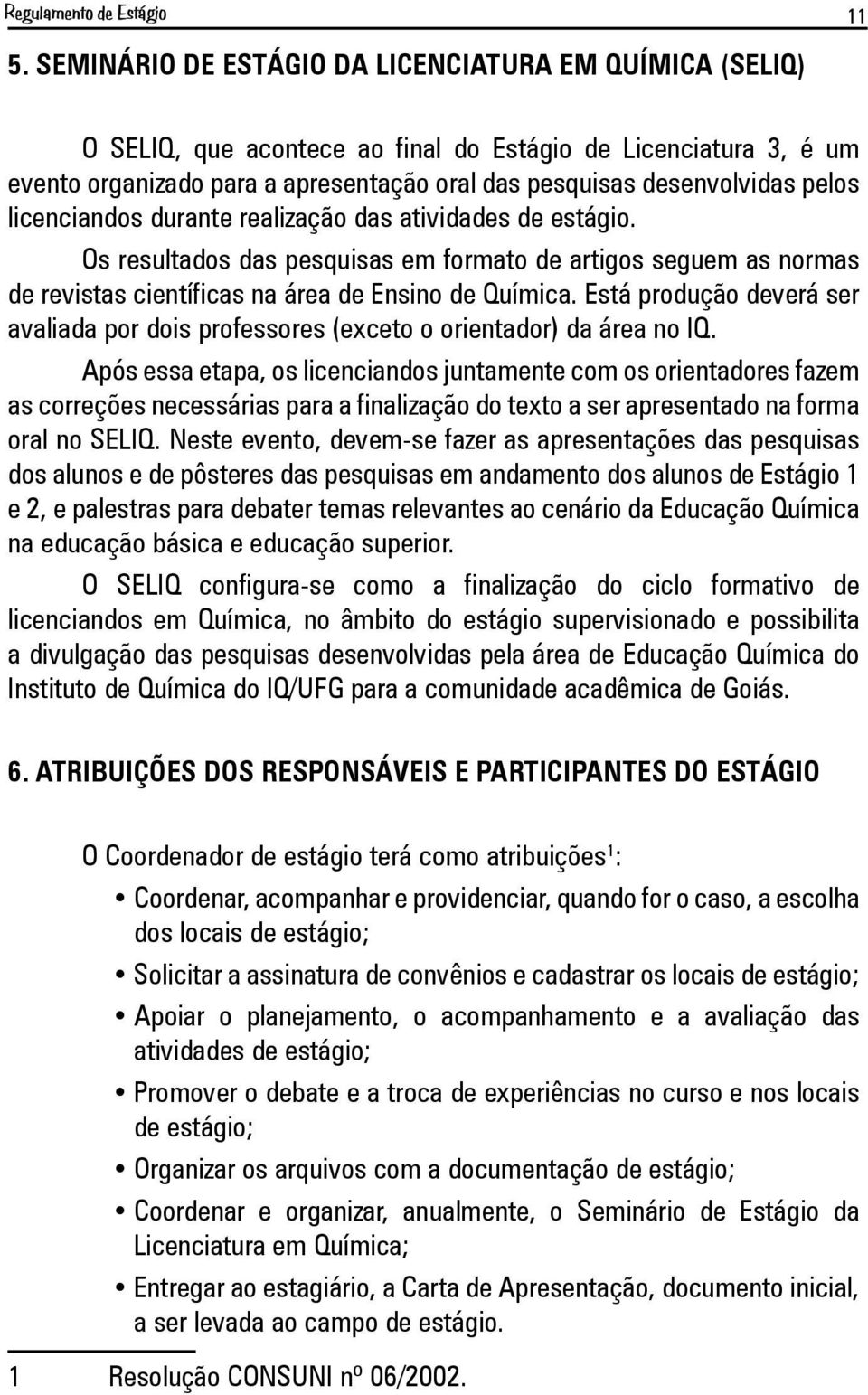 Regulamento de Estágio 11

5. SEMINÁRIO DE ESTÁGIO DA LICENCIATURA EM QUÍMICA (SELIQ)

O SELIQ, que acontece ao final do Estágio de Licenciatura 3, é um evento organizado para a apresentação oral das pesquisas desenvolvidas pelos licenciandos durante realização das atividades de estágio.

Os resultados das pesquisas em formato de artigos seguem as normas de revistas científicas na área de Ensino de Química. Está produção deverá ser avaliada por dois professores (exceto o orientador) da área no IQ.

Após essa etapa, os licenciandos juntamente com os orientadores fazem as correções necessárias para a finalização do texto a ser apresentado na forma oral no SELIQ. Neste evento, devem-se fazer as apresentações das pesquisas dos alunos e de pôsteres das pesquisas em andamento dos alunos de Estágio 1 e 2, e palestras para debater temas relevantes ao cenário da Educação Química na educação básica e educação superior.

O SELIQ configura-se como a finalização do ciclo formativo de licenciandos em Química, no âmbito do estágio supervisionado e possibilita a divulgação das pesquisas desenvolvidas pela área de Educação Química do Instituto de Química do IQ/UFG para a comunidade acadêmica de Goiás.

6. ATRIBUIÇÕES DOS RESPONSÁVEIS E PARTICIPANTES DO ESTÁGIO

O Coordenador de estágio terá como atribuições$^1$:

• Coordenar, acompanhar e providenciar, quando for o caso, a escolha dos locais de estágio;

• Solicitar a assinatura de convênios e cadastrar os locais de estágio;

• Apoiar o planejamento, o acompanhamento e a avaliação das atividades de estágio;

• Promover o debate e a troca de experiências no curso e nos locais de estágio;

• Organizar os arquivos com a documentação de estágio;

• Coordenar e organizar, anualmente, o Seminário de Estágio da Licenciatura em Química;

• Entregar ao estagiário, a Carta de Apresentação, documento inicial, a ser levada ao campo de estágio.

1 Resolução CONSUNI nº 06/2002.